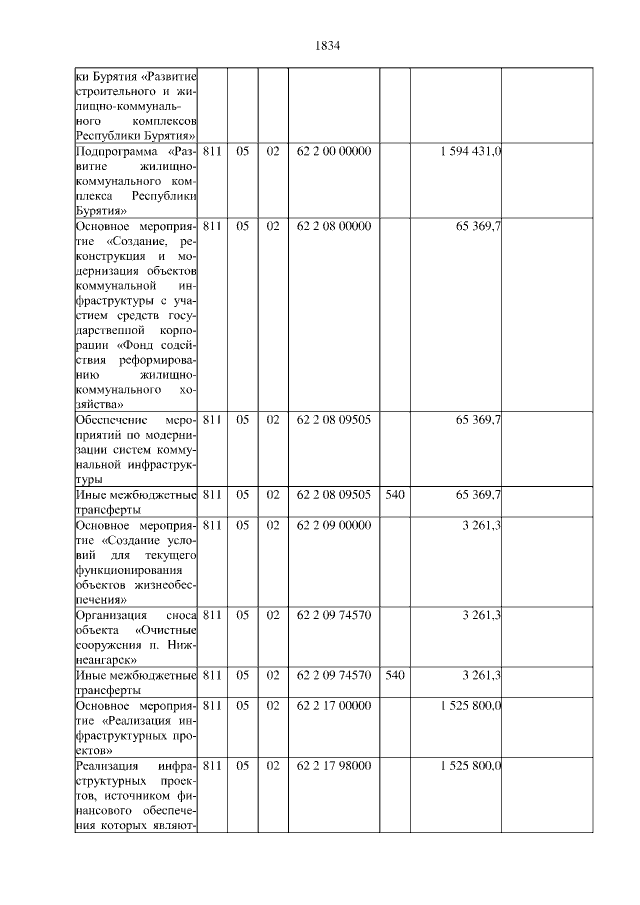 1834

| | | | | | | | |
|---|---|---|---|---|---|---|---|
| ки Бурятия «Развитие строительного и жилищно-коммунального комплексов Республики Бурятия» | | | | | | | |
| Подпрограмма «Развитие жилищно-коммунального комплекса Республики Бурятия» | 811 | 05 | 02 | 62 2 00 00000 | | 1 594 431,0 | |
| Основное мероприятие «Создание, реконструкция и модернизация объектов коммунальной инфраструктуры с участием средств государственной корпорации «Фонд содействия реформированию жилищно-коммунального хозяйства» | 811 | 05 | 02 | 62 2 08 00000 | | 65 369,7 | |
| Обеспечение мероприятий по модернизации систем коммунальной инфраструктуры | 811 | 05 | 02 | 62 2 08 09505 | | 65 369,7 | |
| Иные межбюджетные трансферты | 811 | 05 | 02 | 62 2 08 09505 | 540 | 65 369,7 | |
| Основное мероприятие «Создание условий для текущего функционирования объектов жизнеобеспечения» | 811 | 05 | 02 | 62 2 09 00000 | | 3 261,3 | |
| Организация сноса объекта «Очистные сооружения п. Нижнеангарск» | 811 | 05 | 02 | 62 2 09 74570 | | 3 261,3 | |
| Иные межбюджетные трансферты | 811 | 05 | 02 | 62 2 09 74570 | 540 | 3 261,3 | |
| Основное мероприятие «Реализация инфраструктурных проектов» | 811 | 05 | 02 | 62 2 17 00000 | | 1 525 800,0 | |
| Реализация инфраструктурных проектов, источником финансового обеспечения которых являют- | 811 | 05 | 02 | 62 2 17 98000 | | 1 525 800,0 | |